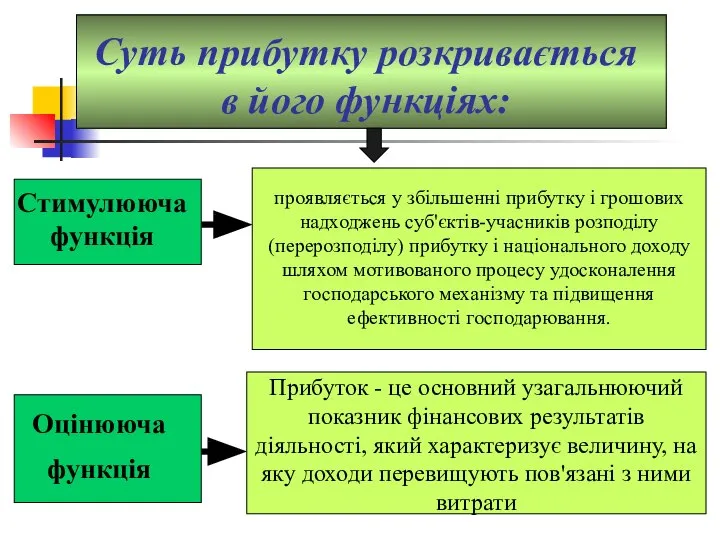 Суть прибутку розкривається в його функціях:

Стимулююча функція

проявляється у збільшенні прибутку і грошових надходжень суб'єктів-учасників розподілу (перерозподілу) прибутку і національного доходу шляхом мотивованого процесу удосконалення господарського механізму та підвищення ефективності господарювання.

Оцінююча функція

Прибуток - це основний узагальнюючий показник фінансових результатів діяльності, який характеризує величину, на яку доходи перевищують пов'язані з ними витрати